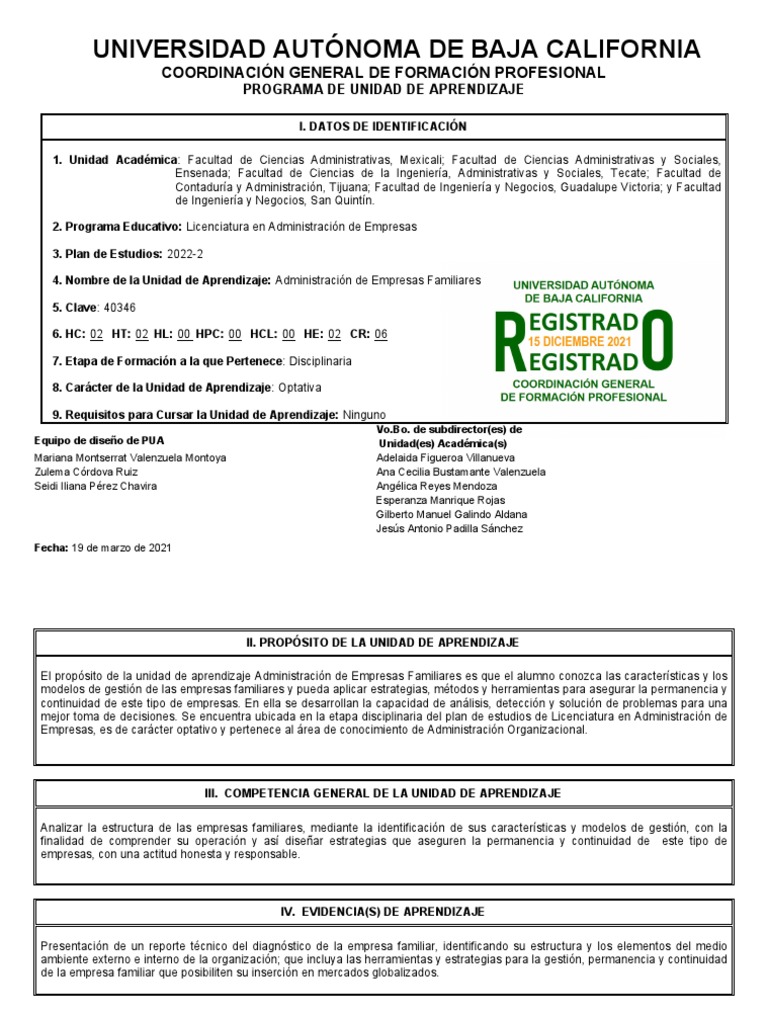 UNIVERSIDAD AUTÓNOMA DE BAJA CALIFORNIA
COORDINACIÓN GENERAL DE FORMACIÓN PROFESIONAL
PROGRAMA DE UNIDAD DE APRENDIZAJE

I. DATOS DE IDENTIFICACIÓN

1. Unidad Académica: Facultad de Ciencias Administrativas, Mexicali; Facultad de Ciencias Administrativas y Sociales, Ensenada; Facultad de Ciencias de la Ingeniería, Administrativas y Sociales, Tecate; Facultad de Contaduría y Administración, Tijuana; Facultad de Ingeniería y Negocios, Guadalupe Victoria; y Facultad de Ingeniería y Negocios, San Quintín.

2. Programa Educativo: Licenciatura en Administración de Empresas

3. Plan de Estudios: 2022-2

4. Nombre de la Unidad de Aprendizaje: Administración de Empresas Familiares

5. Clave: 40346

6. HC: 02 HT: 02 HL: 00 HPC: 00 HCL: 00 HE: 02 CR: 06

7. Etapa de Formación a la que Pertenece: Disciplinaria

8. Carácter de la Unidad de Aprendizaje: Optativa

9. Requisitos para Cursar la Unidad de Aprendizaje: Ninguno

UNIVERSIDAD AUTÓNOMA DE BAJA CALIFORNIA
REGISTRADO
15 DICIEMBRE 2021
REGISTRADO
COORDINACIÓN GENERAL DE FORMACIÓN PROFESIONAL

Equipo de diseño de PUA
Mariana Montserrat Valenzuela Montoya
Zulema Córdova Ruiz
Seidi Iliana Pérez Chavira

Vo.Bo. de subdirector(es) de Unidad(es) Académica(s)
Adelaida Figueroa Villanueva
Ana Cecilia Bustamante Valenzuela
Angélica Reyes Mendoza
Esperanza Manrique Rojas
Gilberto Manuel Galindo Aldana
Jesús Antonio Padilla Sánchez

Fecha: 19 de marzo de 2021

II. PROPÓSITO DE LA UNIDAD DE APRENDIZAJE

El propósito de la unidad de aprendizaje Administración de Empresas Familiares es que el alumno conozca las características y los modelos de gestión de las empresas familiares y pueda aplicar estrategias, métodos y herramientas para asegurar la permanencia y continuidad de este tipo de empresas. En ella se desarrollan la capacidad de análisis, detección y solución de problemas para una mejor toma de decisiones. Se encuentra ubicada en la etapa disciplinaria del plan de estudios de Licenciatura en Administración de Empresas, es de carácter optativo y pertenece al área de conocimiento de Administración Organizacional.

III. COMPETENCIA GENERAL DE LA UNIDAD DE APRENDIZAJE

Analizar la estructura de las empresas familiares, mediante la identificación de sus características y modelos de gestión, con la finalidad de comprender su operación y así diseñar estrategias que aseguren la permanencia y continuidad de este tipo de empresas, con una actitud honesta y responsable.

IV. EVIDENCIA(S) DE APRENDIZAJE

Presentación de un reporte técnico del diagnóstico de la empresa familiar, identificando su estructura y los elementos del medio ambiente externo e interno de la organización; que incluya las herramientas y estrategias para la gestión, permanencia y continuidad de la empresa familiar que posibiliten su inserción en mercados globalizados.